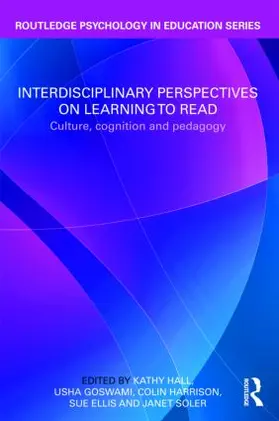 ROUTLEDGE PSYCHOLOGY IN EDUCATION SERIES

INTERDISCIPLINARY PERSPECTIVES ON LEARNING TO READ
Culture, cognition and pedagogy

EDITED BY KATHY HALL, USHA GOSWAMI, COLIN HARRISON, SUE ELLIS AND JANET SOLER

ROUTLEDGE